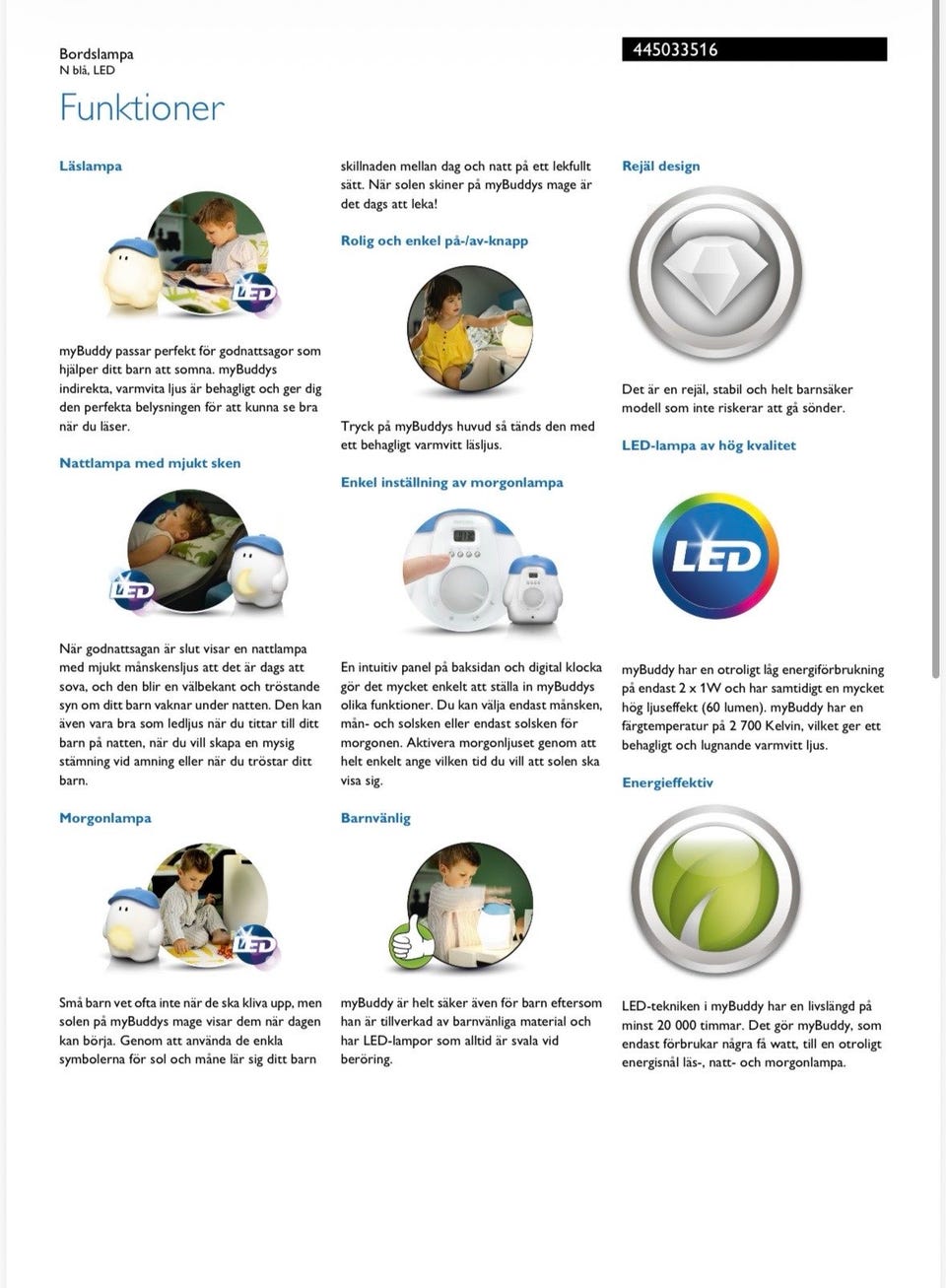 Bordslampa
N blå, LED

445033516

Funktioner

Läslampa

myBuddy passar perfekt för godnattsagor som hjälper ditt barn att somna. myBuddys indirekta, varmvita ljus är behagligt och ger dig den perfekta belysningen för att kunna se bra när du läser.

Nattlampa med mjukt sken

När godnattsagan är slut visar en nattlampa med mjukt månskensljus att det är dags att sova, och den blir en välbekant och tröstande syn om ditt barn vaknar under natten. Den kan även vara bra som ledljus när du tittar till ditt barn på natten, när du vill skapa en mysig stämning vid amning eller när du tröstar ditt barn.

Morgonlampa

Små barn vet ofta inte när de ska kliva upp, men solen på myBuddys mage visar dem när dagen kan börja. Genom att använda de enkla symbolerna för sol och måne lär sig ditt barn

skillnaden mellan dag och natt på ett lekfullt sätt. När solen skiner på myBuddys mage är det dags att leka!

Rolig och enkel på-/av-knapp

Tryck på myBuddys huvud så tänds den med ett behagligt varmvitt läsljus.

Enkel inställning av morgonlampa

En intuitiv panel på baksidan och digital klocka gör det mycket enkelt att ställa in myBuddys olika funktioner. Du kan välja endast månsken, mån- och solsken eller endast solsken för morgonen. Aktivera morgonljuset genom att helt enkelt ange vilken tid du vill att solen ska visa sig.

Barnvänlig

myBuddy är helt säker även för barn eftersom han är tillverkad av barnvänliga material och har LED-lampor som alltid är svala vid beröring.

Rejäl design

Det är en rejäl, stabil och helt barnsäker modell som inte riskerar att gå sönder.

LED-lampa av hög kvalitet

LED

myBuddy har en otroligt låg energiförbrukning på endast 2 x 1W och har samtidigt en mycket hög ljuseffekt (60 lumen). myBuddy har en färgtemperatur på 2 700 Kelvin, vilket ger ett behagligt och lugnande varmvitt ljus.

Energieffektiv

LED-tekniken i myBuddy har en livslängd på minst 20 000 timmar. Det gör myBuddy, som endast förbrukar några få watt, till en otroligt energisnål läs-, natt- och morgonlampa.